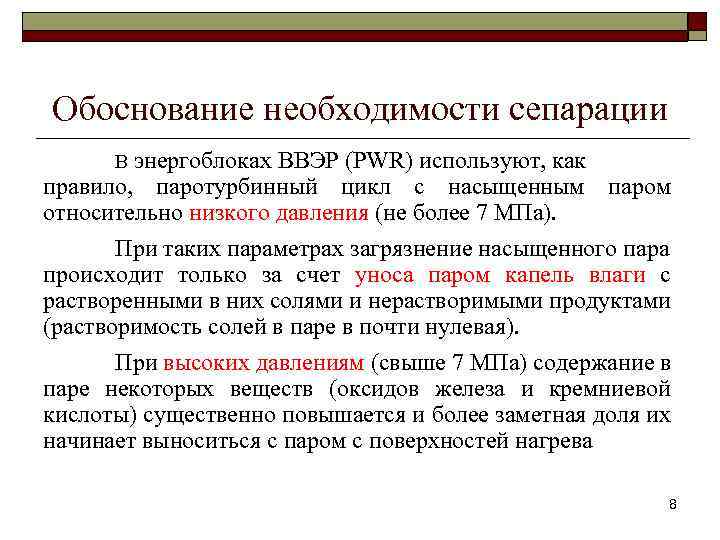 Обоснование необходимости сепарации

В энергоблоках ВВЭР (PWR) используют, как правило, паротурбинный цикл с насыщенным паром относительно низкого давления (не более 7 МПа).

При таких параметрах загрязнение насыщенного пара происходит только за счет уноса паром капель влаги с растворенными в них солями и нерастворимыми продуктами (растворимость солей в паре в почти нулевая).

При высоких давлениям (свыше 7 МПа) содержание в паре некоторых веществ (оксидов железа и кремниевой кислоты) существенно повышается и более заметная доля их начинает выноситься с паром с поверхностей нагрева

8